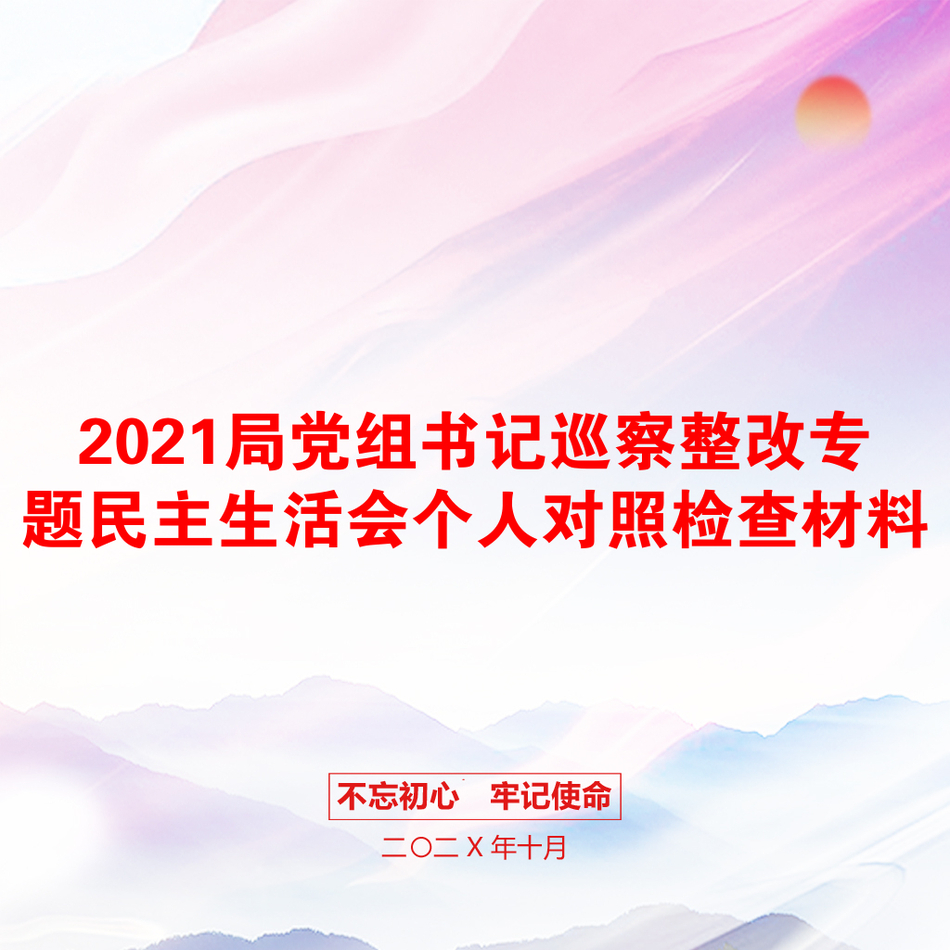 2021局党组书记巡察整改专题民主生活会个人对照检查材料

不忘初心 牢记使命

二〇二X年十月